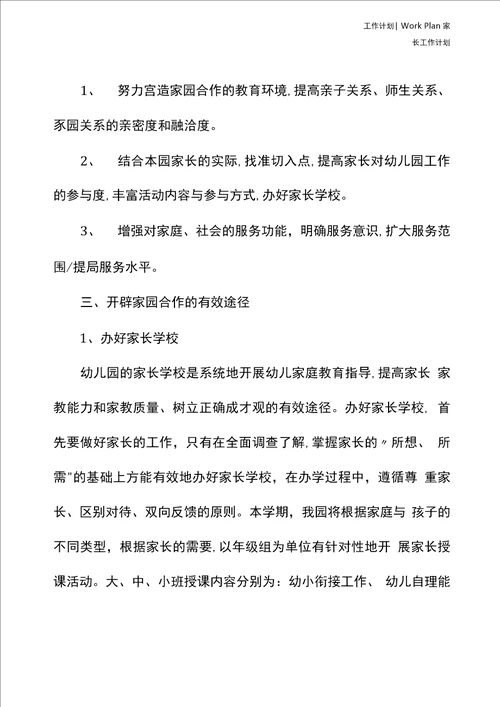 工作计划| Work Plan 家长工作计划

1、 努力宫造家园合作的教育环境,提高亲子关系、师生关系、豕园关系的亲密度和融洽度。

2、 结合本园家长的实际,找准切入点,提高家长对幼儿园工作的参与度,丰富活动内容与参与方式,办好家长学校。

3、 增强对家庭、社会的服务功能，明确服务意识,扩大服务范围/提局服务水平。

三、开辟家园合作的有效途径

1、办好家长学校

幼儿园的家长学校是系统地开展幼儿家庭教育指导,提高家长 家教能力和家教质量、树立正确成才观的有效途径。办好家长学校, 首先要做好家长的工作，只有在全面调查了解,掌握家长的〃所想、 所需"的基础上方能有效地办好家长学校，在办学过程中，遵循尊 重家长、区别对待、双向反馈的原则。本学期，我园将根据家庭与 孩子的不同类型，根据家长的需要,以年级组为单位有针对性地开 展家长授课活动。大、中、小班授课内容分别为：幼小衔接工作、 幼儿自理能